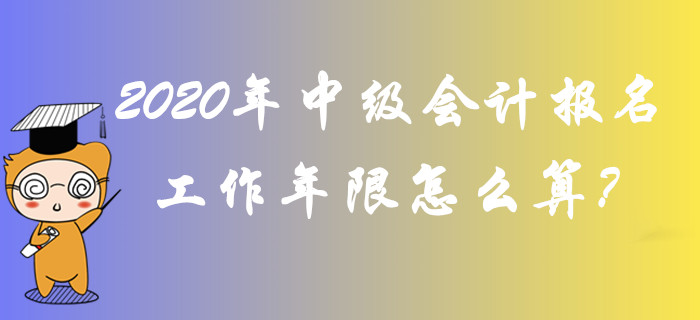 2020年中级会计报名
工作年限怎么算?